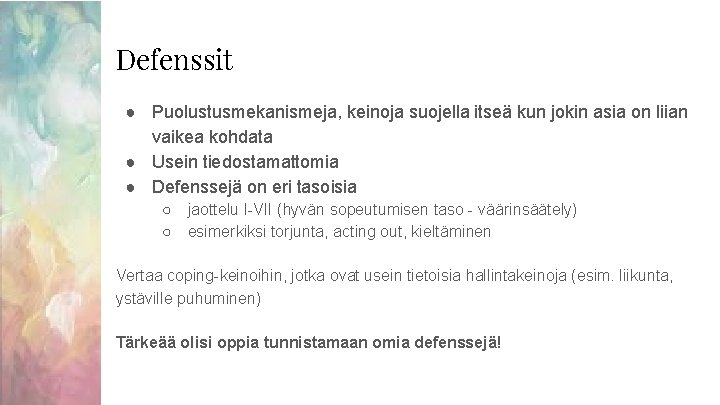 Defenssit

• Puolustusmekanismeja, keinoja suojella itseä kun jokin asia on liian vaikea kohdata
• Usein tiedostamattomia
• Defenssejä on eri tasoisia
○ jaottelu I-VII (hyvän sopeutumisen taso - väärinsäätely)
○ esimerkiksi torjunta, acting out, kieltäminen

Vertaa coping-keinoihin, jotka ovat usein tietoisia hallintakeinoja (esim. liikunta, ystäville puhuminen)

Tärkeää olisi oppia tunnistamaan omia defenssejä!